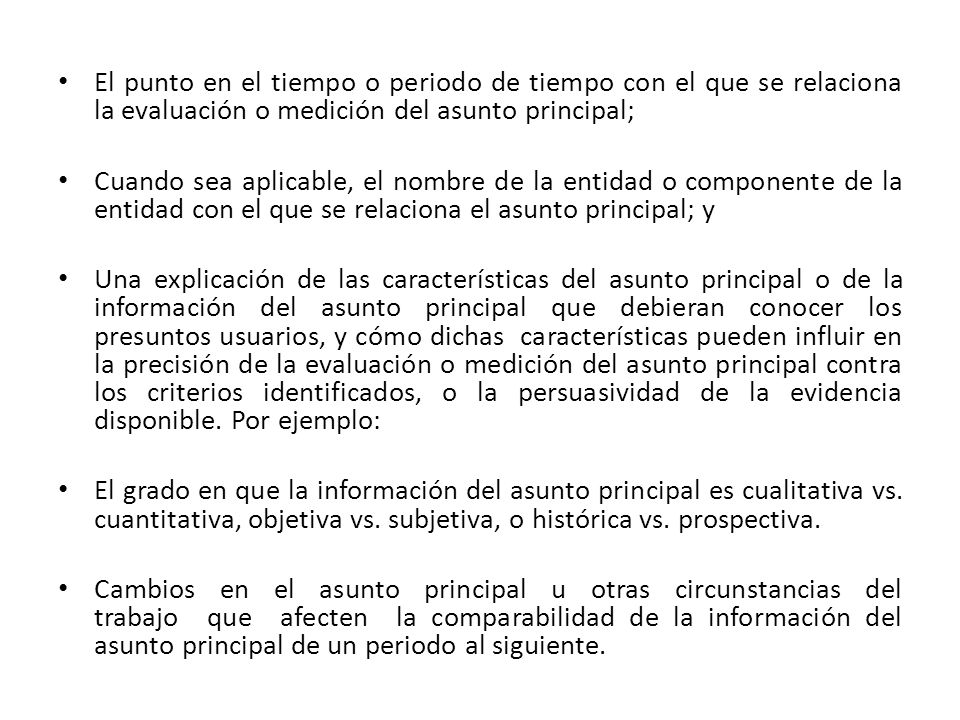 • El punto en el tiempo o periodo de tiempo con el que se relaciona la evaluación o medición del asunto principal;

• Cuando sea aplicable, el nombre de la entidad o componente de la entidad con el que se relaciona el asunto principal; y

• Una explicación de las características del asunto principal o de la información del asunto principal que debieran conocer los presuntos usuarios, y cómo dichas características pueden influir en la precisión de la evaluación o medición del asunto principal contra los criterios identificados, o la persuasividad de la evidencia disponible. Por ejemplo:

• El grado en que la información del asunto principal es cualitativa vs. cuantitativa, objetiva vs. subjetiva, o histórica vs. prospectiva.

• Cambios en el asunto principal u otras circunstancias del trabajo que afecten la comparabilidad de la información del asunto principal de un periodo al siguiente.